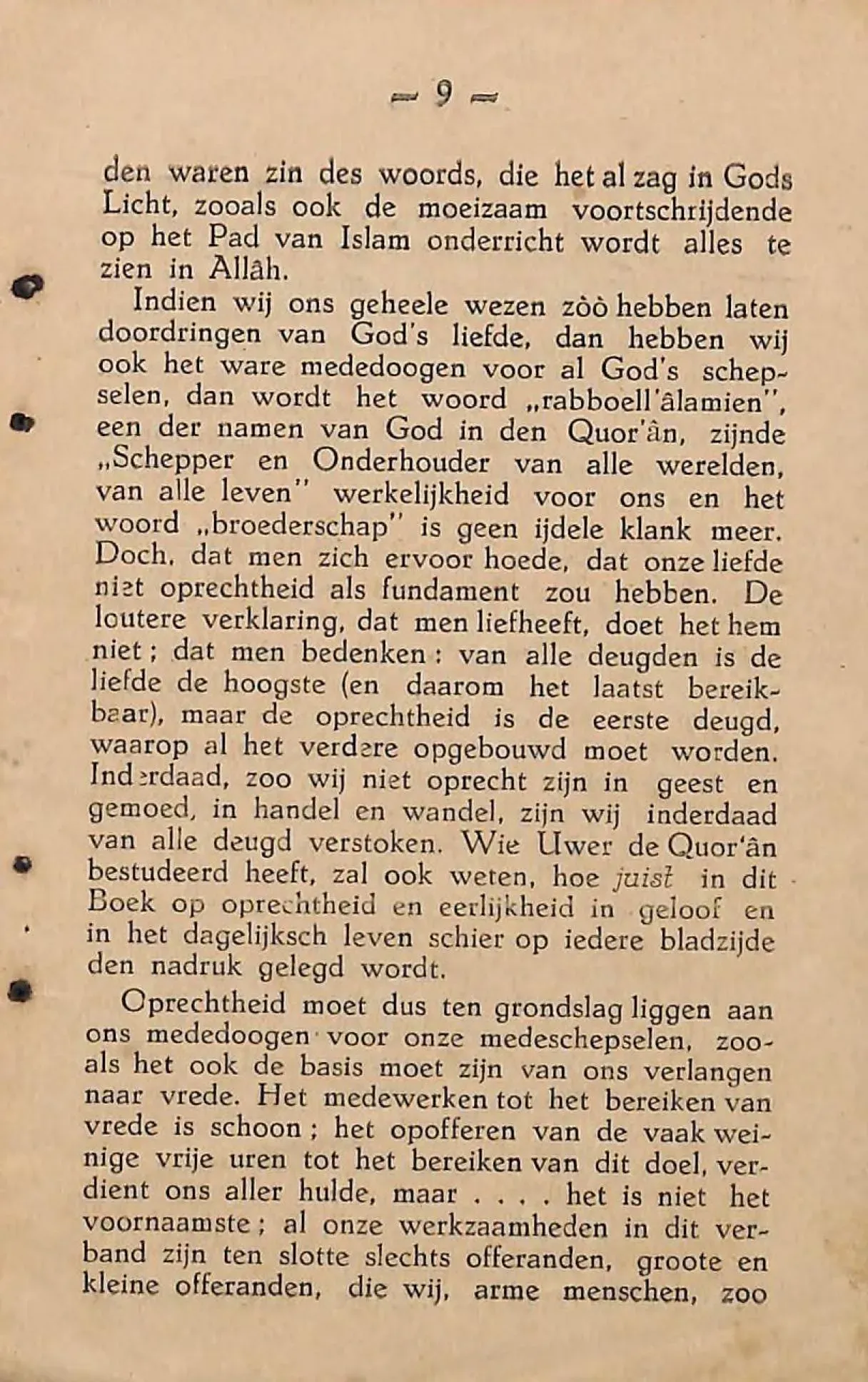 — 9 —

den waren zin des woords, die het al zag in Gods Licht, zooals ook de moeizaam voortschrijdende op het Pad van Islam onderricht wordt alles te zien in Allâh.

Indien wij ons geheele wezen zòò hebben laten doordringen van God's liefde, dan hebben wij ook het ware mededoogen voor al God's schepselen, dan wordt het woord „rabboell'âlamien", een der namen van God in den Quor'ân, zijnde „Schepper en Onderhouder van alle werelden, van alle leven" werkelijkheid voor ons en het woord „broederschap" is geen ijdele klank meer. Doch, dat men zich ervoor hoede, dat onze liefde niet oprechtheid als fundament zou hebben. De loutere verklaring, dat men liefheeft, doet het hem niet; dat men bedenken: van alle deugden is de liefde de hoogste (en daarom het laatst bereikbaar), maar de oprechtheid is de eerste deugd, waarop al het verdere opgebouwd moet worden. Inderdaad, zoo wij niet oprecht zijn in geest en gemoed, in handel en wandel, zijn wij inderdaad van alle deugd verstoken. Wie Uwer de Quor'ân bestudeerd heeft, zal ook weten, hoe juist in dit Boek op oprechtheid en eerlijkheid in geloof en in het dagelijksch leven schier op iedere bladzijde den nadruk gelegd wordt.

Oprechtheid moet dus ten grondslag liggen aan ons mededoogen voor onze medeschepselen, zooals het ook de basis moet zijn van ons verlangen naar vrede. Het medewerken tot het bereiken van vrede is schoon; het opofferen van de vaak weinige vrije uren tot het bereiken van dit doel, verdient ons aller hulde, maar . . . . het is niet het voornaamste; al onze werkzaamheden in dit verband zijn ten slotte slechts offeranden, groote en kleine offeranden, die wij, arme menschen, zoo